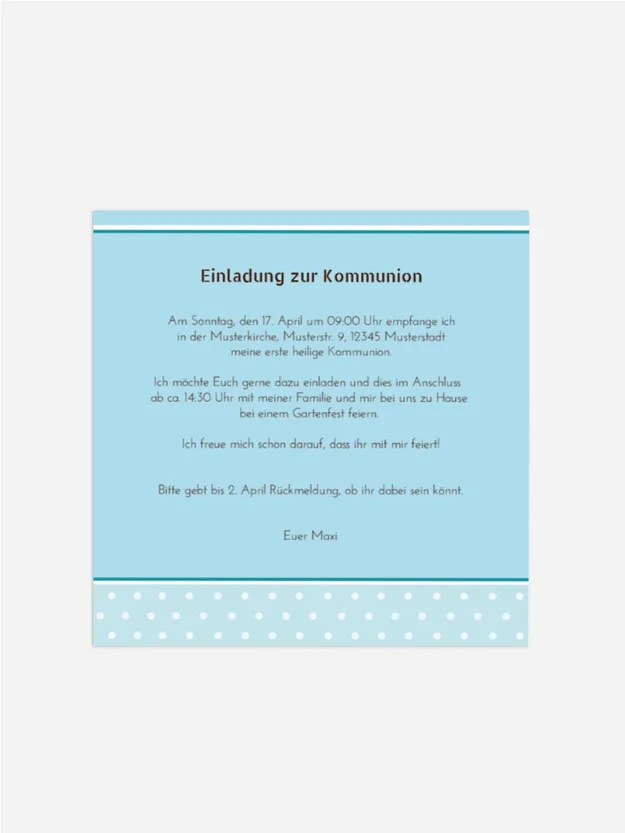 Einladung zur Kommunion

Am Sonntag, den 17. April um 09:00 Uhr empfange ich in der Musterkirche, Musterstr. 9, 12345 Musterstadt meine erste heilige Kommunion.

Ich möchte Euch gerne dazu einladen und dies im Anschluss ab ca. 14:30 Uhr mit meiner Familie und mir bei uns zu Hause bei einem Gartenfest feiern.

Ich freue mich schon darauf, dass ihr mit mir feiert!

Bitte gebt bis 2. April Rückmeldung, ob ihr dabei sein könnt.

Euer Maxi